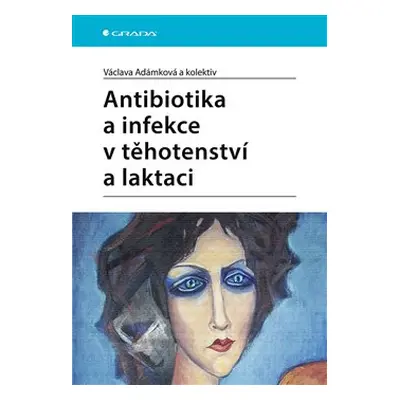 GRADA

Václava Adámková a kolektiv

Antibiotika a infekce v těhotenství a laktaci